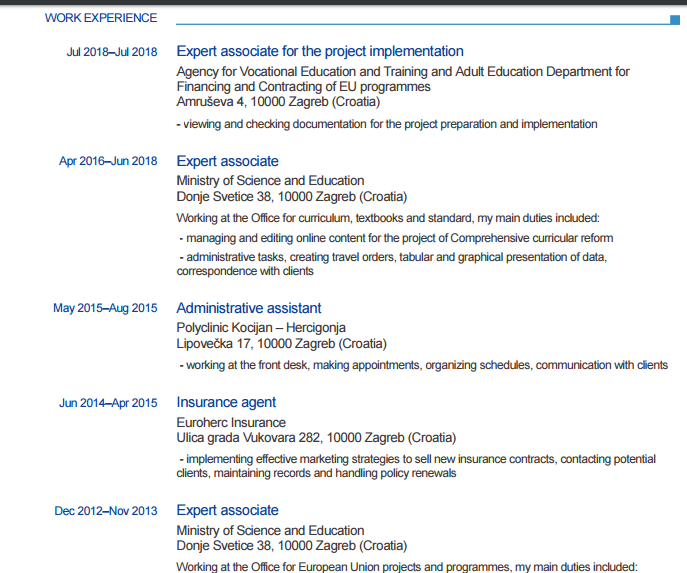 WORK EXPERIENCE

Jul 2018–Jul 2018
Expert associate for the project implementation
Agency for Vocational Education and Training and Adult Education Department for Financing and Contracting of EU programmes
Amruševa 4, 10000 Zagreb (Croatia)

- viewing and checking documentation for the project preparation and implementation

Apr 2016–Jun 2018
Expert associate
Ministry of Science and Education
Donje Svetice 38, 10000 Zagreb (Croatia)

Working at the Office for curriculum, textbooks and standard, my main duties included:

- managing and editing online content for the project of Comprehensive curricular reform

- administrative tasks, creating travel orders, tabular and graphical presentation of data, correspondence with clients

May 2015–Aug 2015
Administrative assistant
Polyclinic Kocijan – Hercigonja
Lipovečka 17, 10000 Zagreb (Croatia)

- working at the front desk, making appointments, organizing schedules, communication with clients

Jun 2014–Apr 2015
Insurance agent
Euroherc Insurance
Ulica grada Vukovara 282, 10000 Zagreb (Croatia)

- implementing effective marketing strategies to sell new insurance contracts, contacting potential clients, maintaining records and handling policy renewals

Dec 2012–Nov 2013
Expert associate
Ministry of Science and Education
Donje Svetice 38, 10000 Zagreb (Croatia)

Working at the Office for European Union projects and programmes, my main duties included: